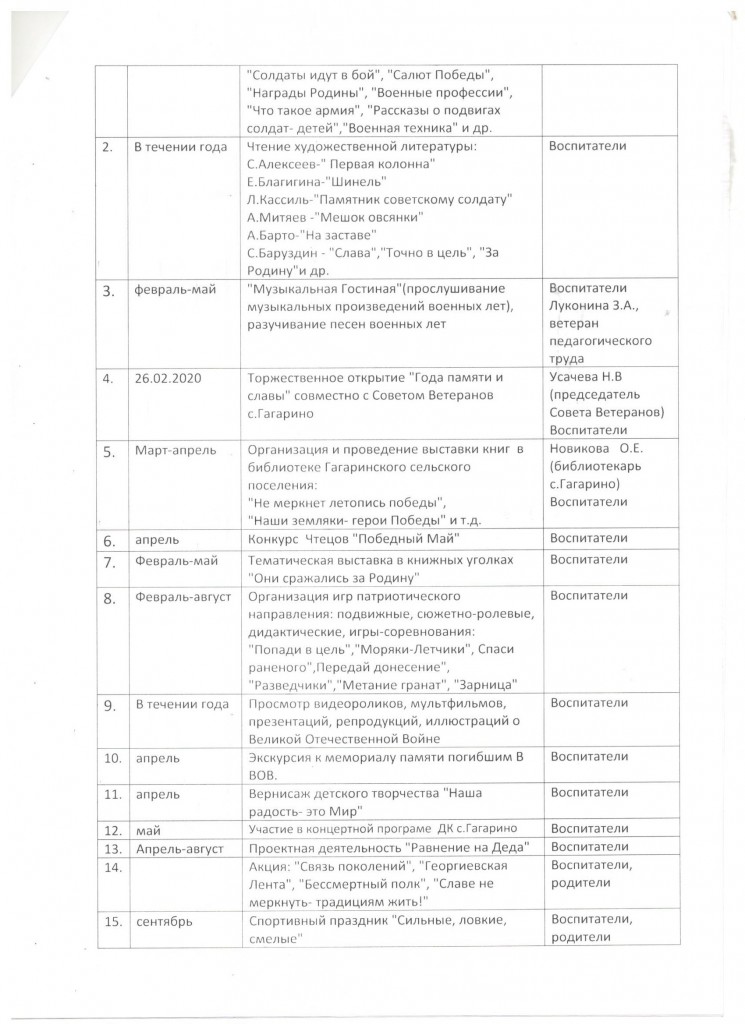 |  |  |  |  |
|---|---|---|---|
|  |  | "Солдаты идут в бой", "Салют Победы", "Награды Родины", "Военные профессии", "Что такое армия", "Рассказы о подвигах солдат- детей","Военная техника" и др. |  |
| 2. | В течении года | Чтение художественной литературы: С.Алексеев-" Первая колонна" Е.Благигина-"Шинель" Л.Кассиль-"Памятник советскому солдату" А.Митяев -"Мешок овсянки" А.Барто-"На заставе" С.Баруздин - "Слава","Точно в цель", "За Родину"и др. | Воспитатели |
| 3. | февраль-май | "Музыкальная Гостиная"(прослушивание музыкальных произведений военных лет), разучивание песен военных лет | Воспитатели Луконина З.А., ветеран педагогического труда |
| 4. | 26.02.2020 | Торжественное открытие "Года памяти и славы" совместно с Советом Ветеранов с.Гагарино | Усачева Н.В (председатель Совета Ветеранов) Воспитатели |
| 5. | Март-апрель | Организация и проведение выставки книг в библиотеке Гагаринского сельского поселения: "Не меркнет летопись победы", "Наши земляки- герои Победы" и т.д. | Новикова О.Е. (библиотекарь с.Гагарино) Воспитатели |
| 6. | апрель | Конкурс Чтецов "Победный Май" | Воспитатели |
| 7. | Февраль-май | Тематическая выставка в книжных уголках "Они сражались за Родину" | Воспитатели |
| 8. | Февраль-август | Организация игр патриотического направления: подвижные, сюжетно-ролевые, дидактические, игры-соревнования: "Попади в цель","Моряки-Летчики", Спаси раненого",Передай донесение", "Разведчики","Метание гранат", "Зарница" | Воспитатели |
| 9. | В течении года | Просмотр видеороликов, мультфильмов, презентаций, репродукций, иллюстраций о Великой Отечественной Войне | Воспитатели |
| 10. | апрель | Экскурсия к мемориалу памяти погибшим В ВОВ. | Воспитатели |
| 11. | апрель | Вернисаж детского творчества "Наша радость- это Мир" | Воспитатели |
| 12. | май | Участие в концертной програме ДК с.Гагарино | Воспитатели |
| 13. | Апрель-август | Проектная деятельность "Равнение на Деда" | Воспитатели |
| 14. |  | Акция: "Связь поколений", "Георгиевская Лента", "Бессмертный полк", "Славе не меркнуть- традициям жить!" | Воспитатели, родители |
| 15. | сентябрь | Спортивный праздник "Сильные, ловкие, смелые" | Воспитатели, родители |